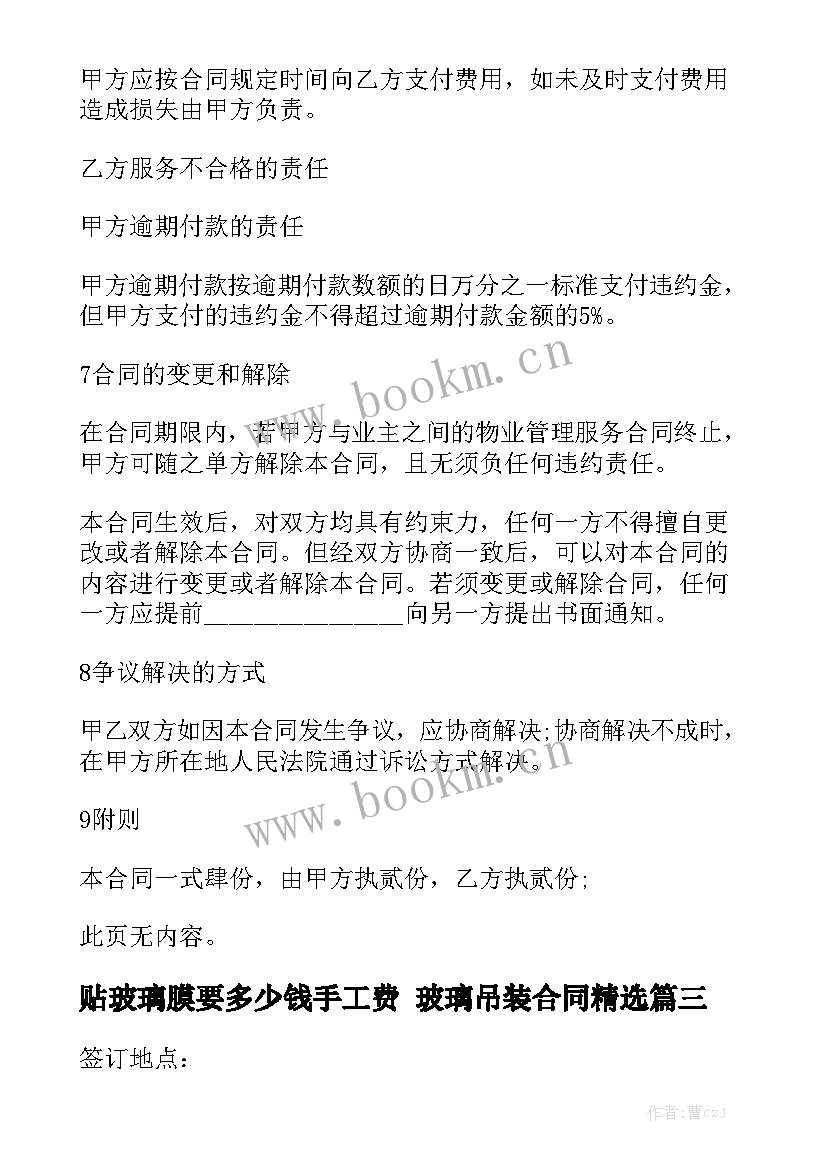 甲方应按合同规定时间向乙方支付费用，如未及时支付费用造成损失由甲方负责。

乙方服务不合格的责任

甲方逾期付款的责任

甲方逾期付款按逾期付款数额的日万分之一标准支付违约金，但甲方支付的违约金不得超过逾期付款金额的5%。

7合同的变更和解除

在合同期限内，若甲方与业主之间的物业管理服务合同终止，甲方可随之单方解除本合同，且无须负任何违约责任。

本合同生效后，对双方均具有约束力，任何一方不得擅自更改或者解除本合同。但经双方协商一致后，可以对本合同的内容进行变更或者解除本合同。若须变更或解除合同，任何一方应提前________________向另一方提出书面通知。

8争议解决的方式

甲乙双方如因本合同发生争议，应协商解决;协商解决不成时，在甲方所在地人民法院通过诉讼方式解决。

9附则

本合同一式肆份，由甲方执贰份，乙方执贰份;

此页无内容。

贴玻璃膜要多少钱手工费 玻璃吊装合同精选篇三

签订地点：

www.bookm.cn

www.bookm.cn

作者：曹czJ